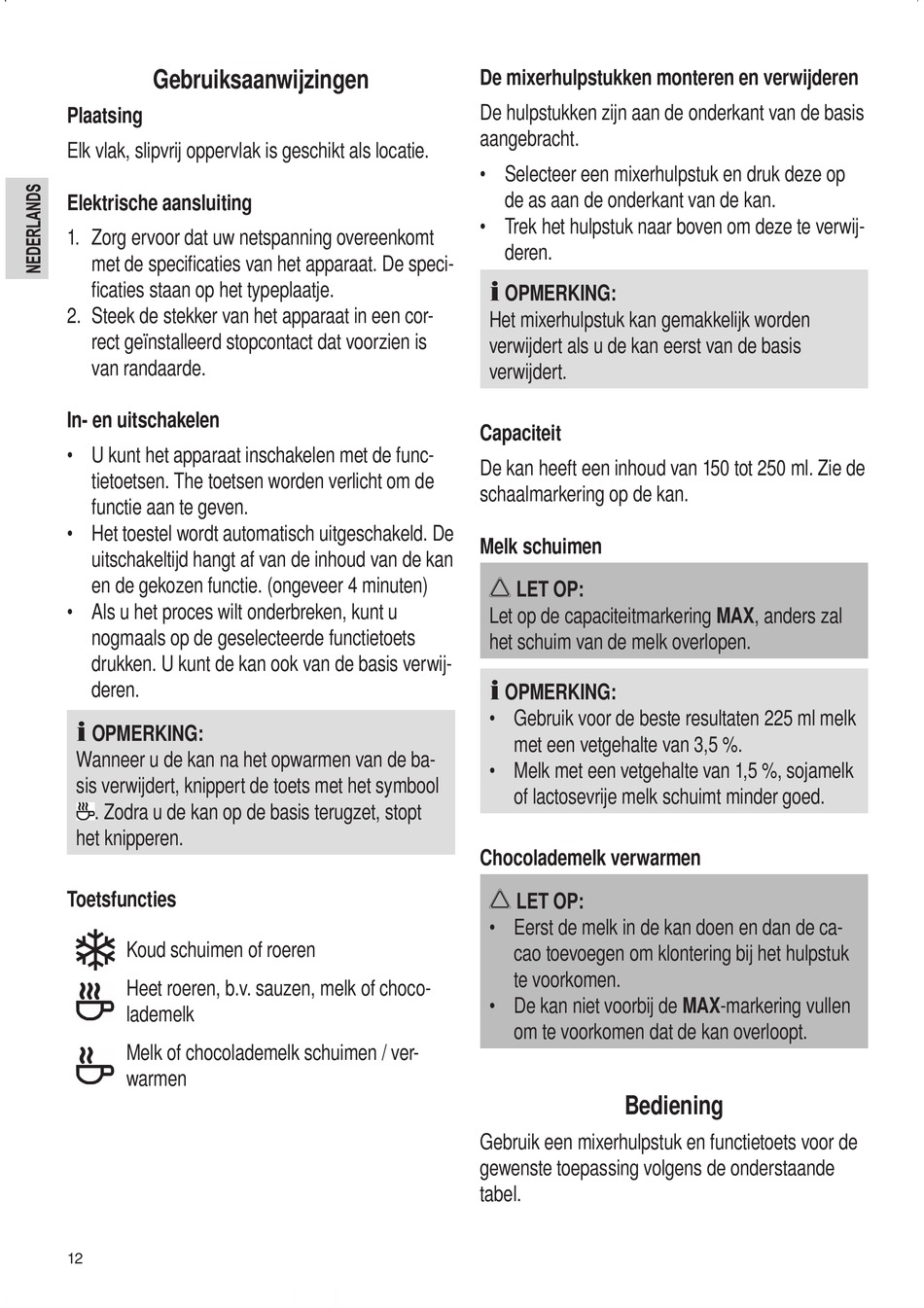 NEDERLANDS

Gebruiksaanwijzingen

Plaatsing

Elk vlak, slipvrij oppervlak is geschikt als locatie.

Elektrische aansluiting

1. Zorg ervoor dat uw netspanning overeenkomt met de specificaties van het apparaat. De specificaties staan op het typeplaatje.
2. Steek de stekker van het apparaat in een correct geïnstalleerd stopcontact dat voorzien is van randaarde.

In- en uitschakelen

• U kunt het apparaat inschakelen met de functietoetsen. The toetsen worden verlicht om de functie aan te geven.
• Het toestel wordt automatisch uitgeschakeld. De uitschakeltijd hangt af van de inhoud van de kan en de gekozen functie. (ongeveer 4 minuten)
• Als u het proces wilt onderbreken, kunt u nogmaals op de geselecteerde functietoets drukken. U kunt de kan ook van de basis verwijderen.

OPMERKING:
Wanneer u de kan na het opwarmen van de basis verwijdert, knippert de toets met het symbool . Zodra u de kan op de basis terugzet, stopt het knipperen.

Toetsfuncties

Koud schuimen of roeren

Heet roeren, b.v. sauzen, melk of chocolademelk

Melk of chocolademelk schuimen / verwarmen

De mixerhulpstukken monteren en verwijderen

De hulpstukken zijn aan de onderkant van de basis aangebracht.

• Selecteer een mixerhulpstuk en druk deze op de as aan de onderkant van de kan.
• Trek het hulpstuk naar boven om deze te verwijderen.

OPMERKING:
Het mixerhulpstuk kan gemakkelijk worden verwijdert als u de kan eerst van de basis verwijdert.

Capaciteit

De kan heeft een inhoud van 150 tot 250 ml. Zie de schaalmarkering op de kan.

Melk schuimen

LET OP:
Let op de capaciteitmarkering MAX, anders zal het schuim van de melk overlopen.

OPMERKING:
• Gebruik voor de beste resultaten 225 ml melk met een vetgehalte van 3,5 %.
• Melk met een vetgehalte van 1,5 %, sojamelk of lactosevrije melk schuimt minder goed.

Chocolademelk verwarmen

LET OP:
• Eerst de melk in de kan doen en dan de cacao toevoegen om klontering bij het hulpstuk te voorkomen.
• De kan niet voorbij de MAX-markering vullen om te voorkomen dat de kan overloopt.

Bediening

Gebruik een mixerhulpstuk en functietoets voor de gewenste toepassing volgens de onderstaande tabel.

12